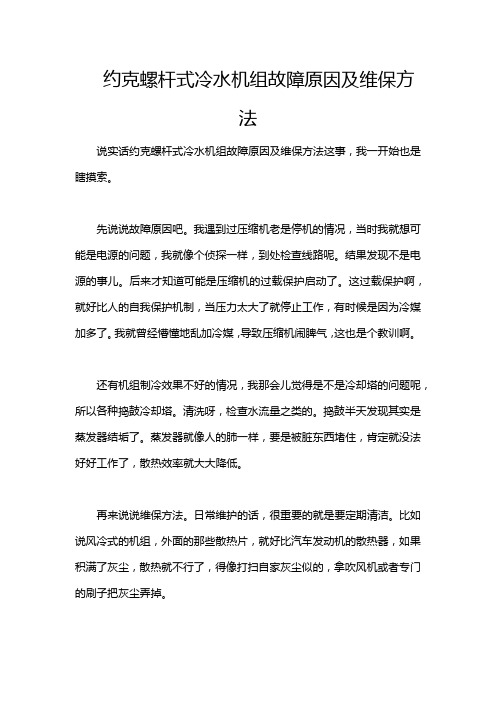 约克螺杆式冷水机组故障原因及维保方法

说实话约克螺杆式冷水机组故障原因及维保方法这事，我一开始也是瞎摸索。

先说说故障原因吧。我遇到过压缩机老是停机的情况，当时我就想可能是电源的问题，我就像个侦探一样，到处检查线路呢。结果发现不是电源的事儿。后来才知道可能是压缩机的过载保护启动了。这过载保护啊，就好比人的自我保护机制，当压力太大了就停止工作，有时候是因为冷媒加多了。我就曾经懵懂地乱加冷媒，导致压缩机闹脾气，这也是个教训啊。

还有机组制冷效果不好的情况，我那会儿觉得是不是冷却塔的问题呢，所以各种捣鼓冷却塔。清洗呀，检查水流量之类的。捣鼓半天发现其实是蒸发器结垢了。蒸发器就像人的肺一样，要是被脏东西堵住，肯定就没法好好工作了，散热效率就大大降低。

再来说说维保方法。日常维护的话，很重要的就是要定期清洁。比如说风冷式的机组，外面的那些散热片，就好比汽车发动机的散热器，如果积满了灰尘，散热就不行了，得像打扫自家灰尘似的，拿吹风机或者专门的刷子把灰尘弄掉。